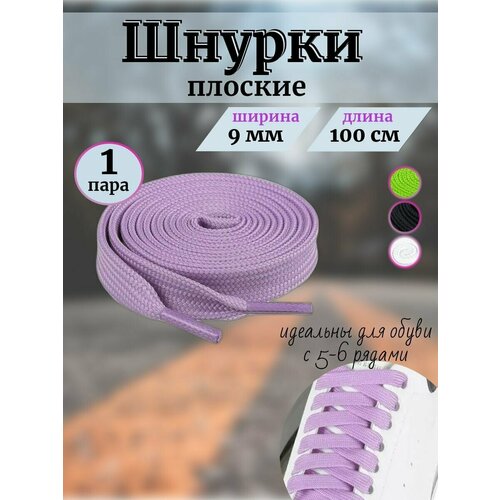 Шнурки
плоские

ширина
9 мм

длина
100 см

1
пара

идеальны для обуви
с 5-6 рядами